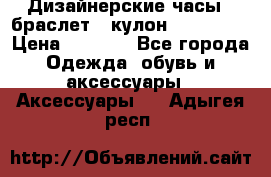 Дизайнерские часы браслет кулон
Цена Все города
Одежда обувь и аксессуары
Аксессуары Адыгея респ

http://Объявлений.сайт